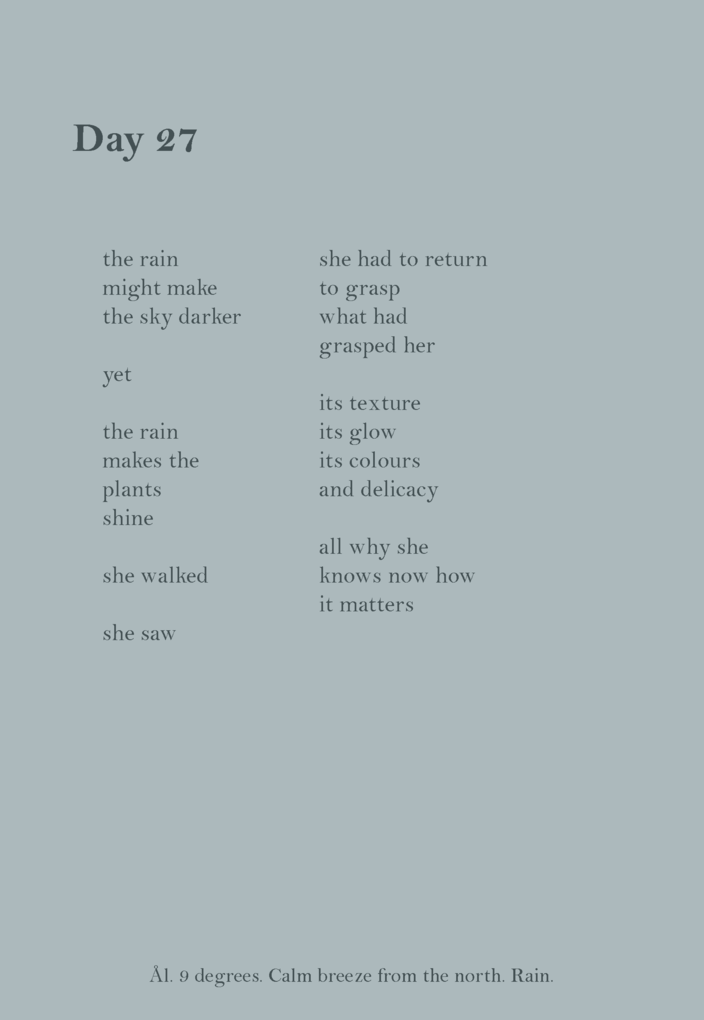 Day 27

the rain
might make
the sky darker

yet

the rain
makes the
plants
shine

she walked

she saw

she had to return
to grasp
what had
grasped her

its texture
its glow
its colours
and delicacy

all why she
knows now how
it matters

Ål. 9 degrees. Calm breeze from the north. Rain.